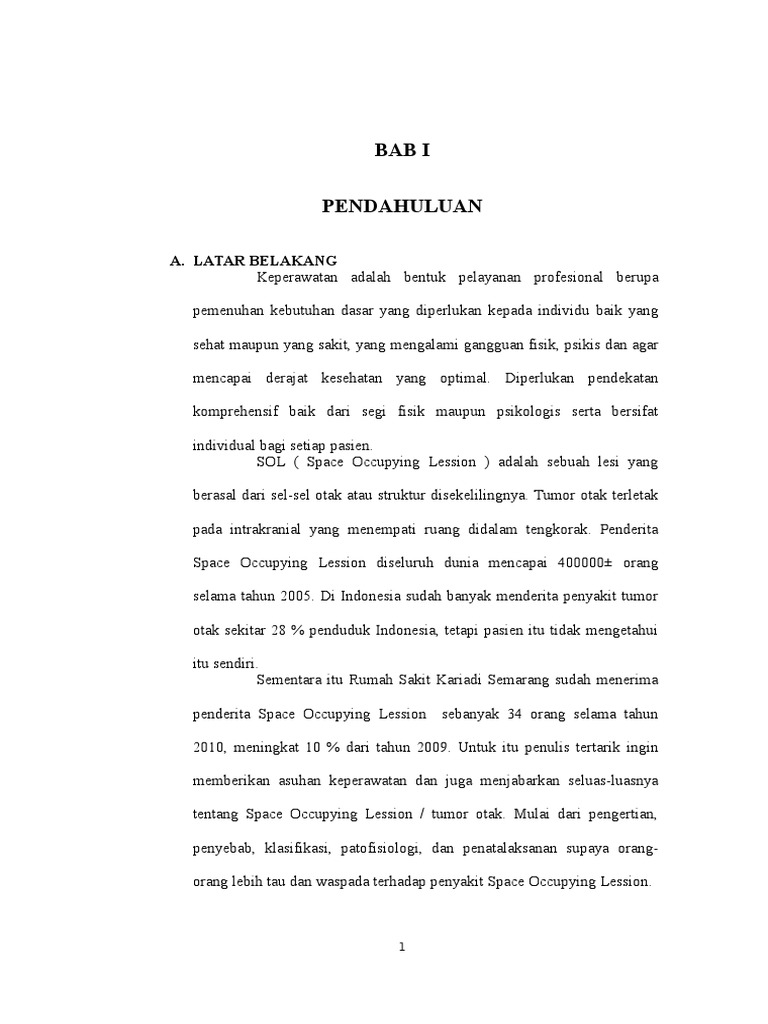 BAB I

PENDAHULUAN

A. LATAR BELAKANG

Keperawatan adalah bentuk pelayanan profesional berupa pemenuhan kebutuhan dasar yang diperlukan kepada individu baik yang sehat maupun yang sakit, yang mengalami gangguan fisik, psikis dan agar mencapai derajat kesehatan yang optimal. Diperlukan pendekatan komprehensif baik dari segi fisik maupun psikologis serta bersifat individual bagi setiap pasien.

SOL ( Space Occupying Lession ) adalah sebuah lesi yang berasal dari sel-sel otak atau struktur disekelilingnya. Tumor otak terletak pada intrakranial yang menempati ruang didalam tengkorak. Penderita Space Occupying Lession diseluruh dunia mencapai 400000± orang selama tahun 2005. Di Indonesia sudah banyak menderita penyakit tumor otak sekitar 28 % penduduk Indonesia, tetapi pasien itu tidak mengetahui itu sendiri.

Sementara itu Rumah Sakit Kariadi Semarang sudah menerima penderita Space Occupying Lession sebanyak 34 orang selama tahun 2010, meningkat 10 % dari tahun 2009. Untuk itu penulis tertarik ingin memberikan asuhan keperawatan dan juga menjabarkan seluas-luasnya tentang Space Occupying Lession / tumor otak. Mulai dari pengertian, penyebab, klasifikasi, patofisiologi, dan penatalaksanan supaya orang-orang lebih tau dan waspada terhadap penyakit Space Occupying Lession.

1